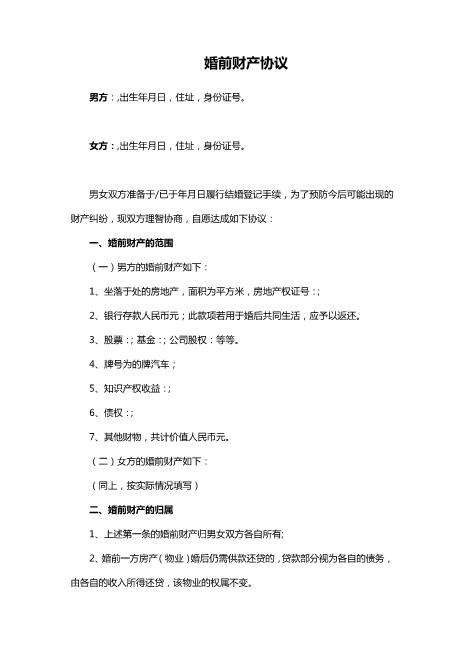 婚前财产协议

男方：,出生年月日，住址，身份证号。

女方：,出生年月日，住址，身份证号。

男女双方准备于/已于年月日履行结婚登记手续，为了预防今后可能出现的财产纠纷，现双方理智协商，自愿达成如下协议：

一、婚前财产的范围

（一）男方的婚前财产如下：

1、坐落于处的房地产，面积为平方米，房地产权证号：;

2、银行存款人民币元；此款项若用于婚后共同生活，应予以返还。

3、股票：; 基金：; 公司股权：等等。

4、牌号为的牌汽车；

5、知识产权收益：;

6、债权：;

7、其他财物，共计价值人民币元。

（二）女方的婚前财产如下：

（同上，按实际情况填写）

二、婚前财产的归属

1、上述第一条的婚前财产归男女双方各自所有;

2、婚前一方房产（物业）婚后仍需供款还贷的，贷款部分视为各自的债务，由各自的收入所得还贷，该物业的权属不变。